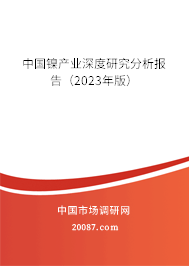 中国镍产业深度研究分析报告（2023年版）

中国市场调研网

20087.com